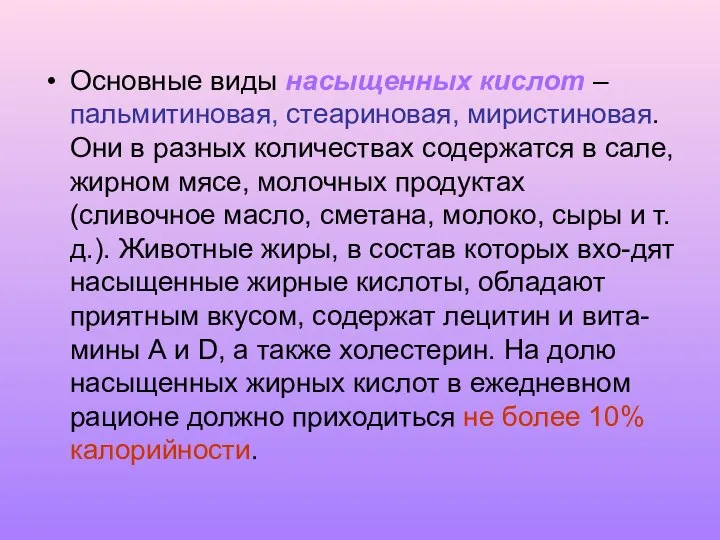 • Основные виды насыщенных кислот – пальмитиновая, стеариновая, миристиновая. Они в разных количествах содержатся в сале, жирном мясе, молочных продуктах (сливочное масло, сметана, молоко, сыры и т. д.). Животные жиры, в состав которых вхо-дят насыщенные жирные кислоты, обладают приятным вкусом, содержат лецитин и витамины A и D, а также холестерин. На долю насыщенных жирных кислот в ежедневном рационе должно приходиться не более 10% калорийности.